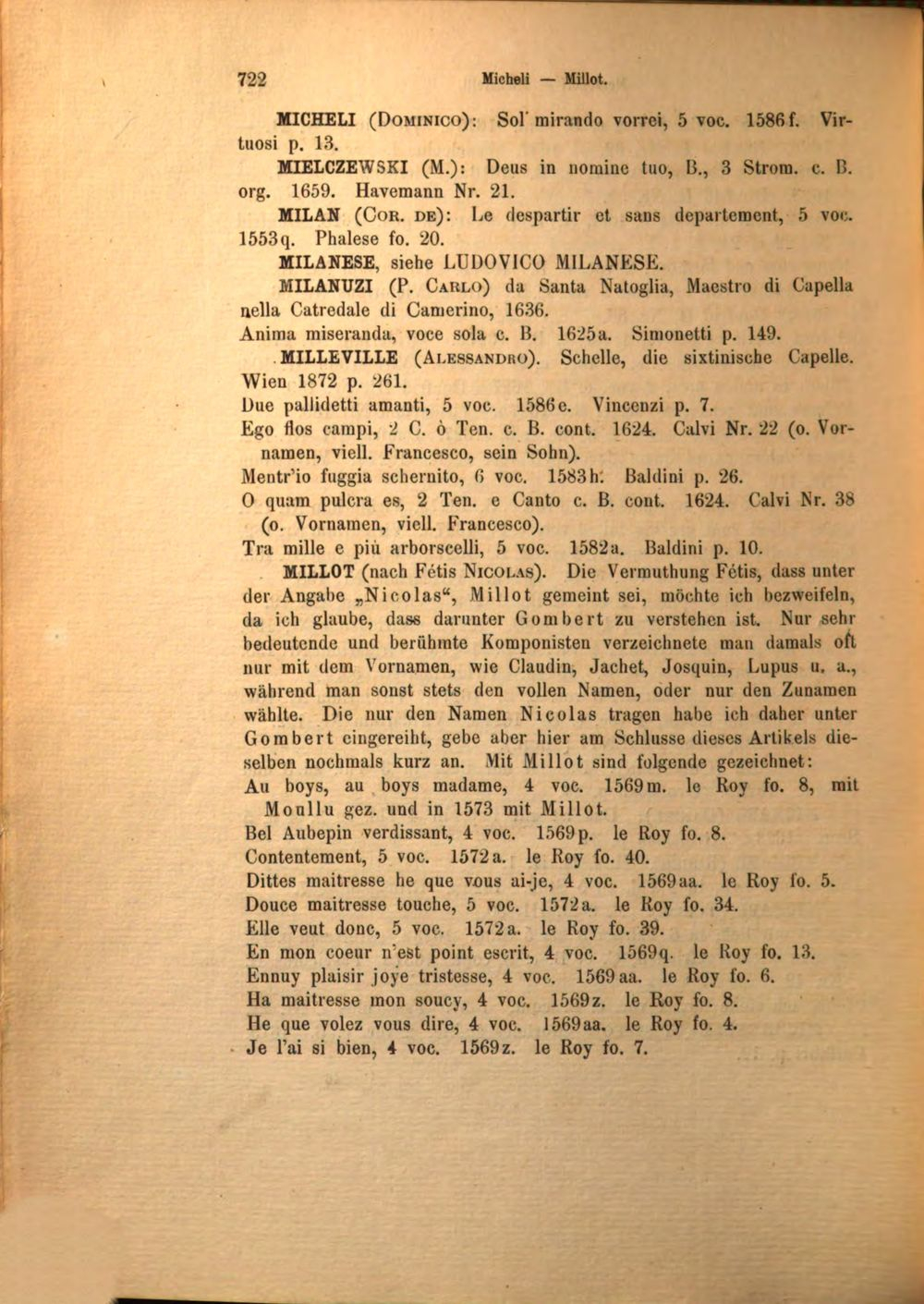 722 Micheli — Millot.

MICHELI (Dominico): Sol' mirando vorrei, 5 voc. 1586f. Virtuosi p. 13.

MIELCZEWSKI (M.): Deus in nomine tuo, B., 3 Strom. c. B. org. 1659. Havemann Nr. 21.

MILAN (Cor. de): Le despartir et sans departement, 5 voc. 1553q. Phalese fo. 20.

MILANESE, siehe LUDOVICO MILANESE.

MILANUZI (P. Carlo) da Santa Natoglia, Maestro di Capella nella Catredale di Camerino, 1636.

Anima miseranda, voce sola c. B. 1625a. Simonetti p. 149.

MILLEVILLE (Alessandro). Schelle, die sixtinische Capelle. Wien 1872 p. 261.

Due pallidetti amanti, 5 voc. 1586e. Vincenzi p. 7.

Ego flos campi, 2 C. ò Ten. c. B. cont. 1624. Calvi Nr. 22 (o. Vornamen, viell. Francesco, sein Sohn).

Mentr'io fuggia schernito, 6 voc. 1583h. Baldini p. 26.

O quam pulcra es, 2 Ten. e Canto c. B. cont. 1624. Calvi Nr. 38 (o. Vornamen, viell. Francesco).

Tra mille e più arborscelli, 5 voc. 1582a. Baldini p. 10.

MILLOT (nach Fétis Nicolas). Die Vermuthung Fétis, dass unter der Angabe „Nicolas“, Millot gemeint sei, möchte ich bezweifeln, da ich glaube, dass darunter Gombert zu verstehen ist. Nur sehr bedeutende und berühmte Komponisten verzeichnete man damals oft nur mit dem Vornamen, wie Claudin, Jachet, Josquin, Lupus u. a., während man sonst stets den vollen Namen, oder nur den Zunamen wählte. Die nur den Namen Nicolas tragen habe ich daher unter Gombert eingereiht, gebe aber hier am Schlusse dieses Artikels dieselben nochmals kurz an. Mit Millot sind folgende gezeichnet:

Au boys, au boys madame, 4 voc. 1569m. le Roy fo. 8, mit Moullu gez. und in 1573 mit Millot.

Bel Aubepin verdissant, 4 voc. 1569p. le Roy fo. 8.

Contentement, 5 voc. 1572a. le Roy fo. 40.

Dittes maitresse he que vous ai-je, 4 voc. 1569aa. le Roy fo. 5.

Douce maitresse touche, 5 voc. 1572a. le Roy fo. 34.

Elle veut donc, 5 voc. 1572a. le Roy fo. 39.

En mon coeur n'est point escrit, 4 voc. 1569q. le Roy fo. 13.

Ennuy plaisir joye tristesse, 4 voc. 1569aa. le Roy fo. 6.

Ha maitresse mon soucy, 4 voc. 1569z. le Roy fo. 8.

He que volez vous dire, 4 voc. 1569aa. le Roy fo. 4.

Je l'ai si bien, 4 voc. 1569z. le Roy fo. 7.